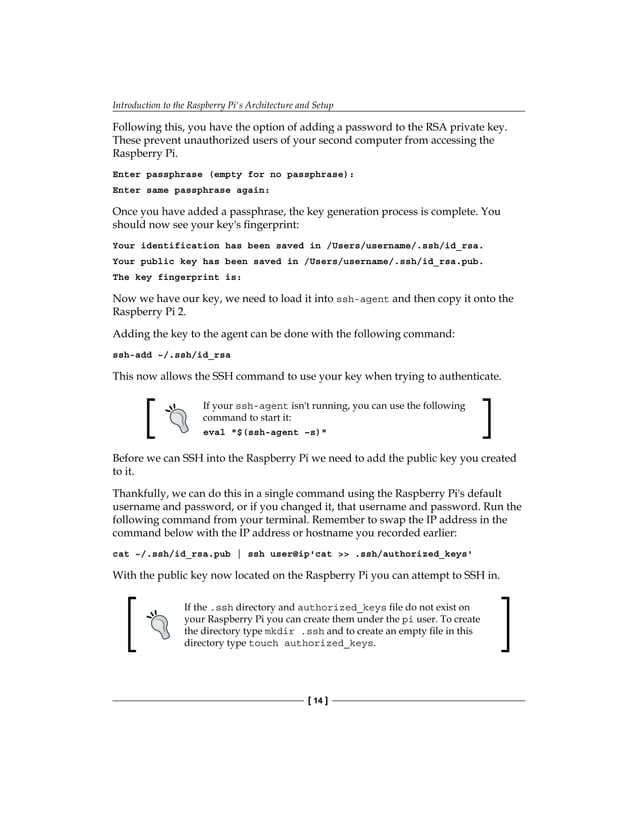 Introduction to the Raspberry Pi's Architecture and Setup

Following this, you have the option of adding a password to the RSA private key. These prevent unauthorized users of your second computer from accessing the Raspberry Pi.

Enter passphrase (empty for no passphrase):

Enter same passphrase again:

Once you have added a passphrase, the key generation process is complete. You should now see your key's fingerprint:

Your identification has been saved in /Users/username/.ssh/id_rsa.

Your public key has been saved in /Users/username/.ssh/id_rsa.pub.

The key fingerprint is:

Now we have our key, we need to load it into ssh-agent and then copy it onto the Raspberry Pi 2.

Adding the key to the agent can be done with the following command:

ssh-add ~/.ssh/id_rsa

This now allows the SSH command to use your key when trying to authenticate.

If your ssh-agent isn't running, you can use the following command to start it:
eval "$(ssh-agent -s)"

Before we can SSH into the Raspberry Pi we need to add the public key you created to it.

Thankfully, we can do this in a single command using the Raspberry Pi's default username and password, or if you changed it, that username and password. Run the following command from your terminal. Remember to swap the IP address in the command below with the IP address or hostname you recorded earlier:

cat ~/.ssh/id_rsa.pub | ssh user@ip'cat >> .ssh/authorized_keys'

With the public key now located on the Raspberry Pi you can attempt to SSH in.

If the .ssh directory and authorized_keys file do not exist on your Raspberry Pi you can create them under the pi user. To create the directory type mkdir .ssh and to create an empty file in this directory type touch authorized_keys.

[ 14 ]